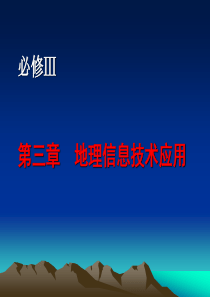 必修Ⅲ

第三章　地理信息技术应用